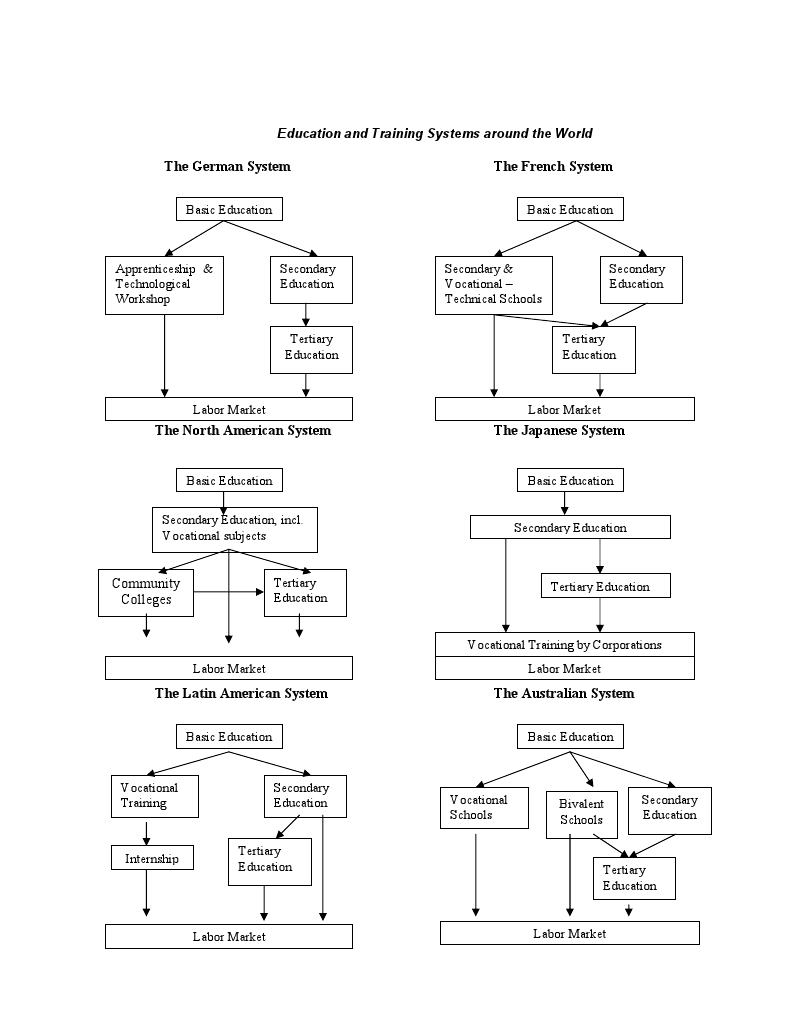 Education and Training Systems around the World

The German System

Basic Education

Apprenticeship & Technological Workshop

Secondary Education

Tertiary Education

Labor Market

The French System

Basic Education

Secondary & Vocational – Technical Schools

Secondary Education

Tertiary Education

Labor Market

The North American System

Basic Education

Secondary Education, incl. Vocational subjects

Community Colleges

Tertiary Education

Labor Market

The Japanese System

Basic Education

Secondary Education

Tertiary Education

Vocational Training by Corporations

Labor Market

The Latin American System

Basic Education

Vocational Training

Secondary Education

Internship

Tertiary Education

Labor Market

The Australian System

Basic Education

Vocational Schools

Bivalent Schools

Secondary Education

Tertiary Education

Labor Market